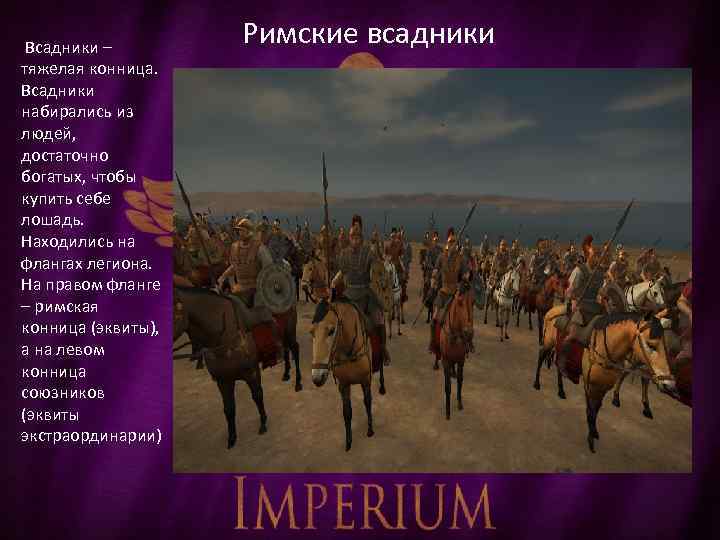 Римские всадники

Всадники – тяжелая конница. Всадники набирались из людей, достаточно богатых, чтобы купить себе лошадь. Находились на флангах легиона. На правом фланге – римская конница (эквиты), а на левом конница союзников (эквиты экстраординарии)

IMPERIUM